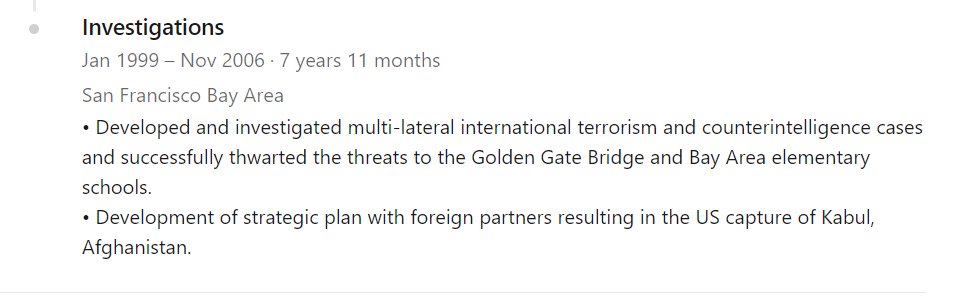 Investigations
Jan 1999 – Nov 2006 · 7 years 11 months
San Francisco Bay Area
• Developed and investigated multi-lateral international terrorism and counterintelligence cases and successfully thwarted the threats to the Golden Gate Bridge and Bay Area elementary schools.
• Development of strategic plan with foreign partners resulting in the US capture of Kabul, Afghanistan.